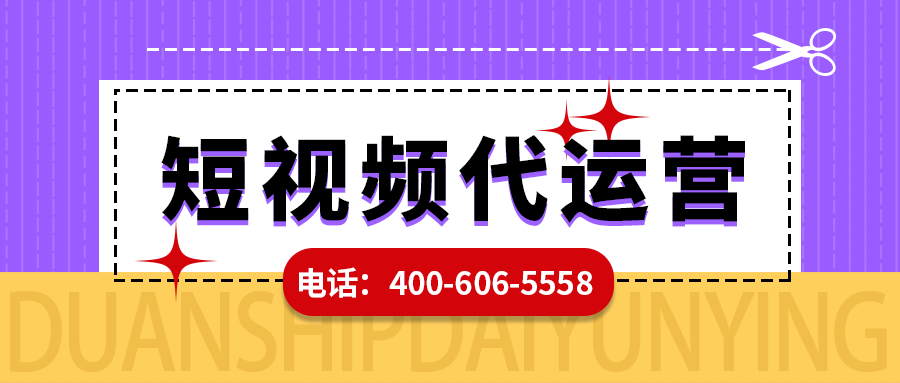 短视频代运营

电话：400-606-5558

DUANSHIPDAIYUNYING